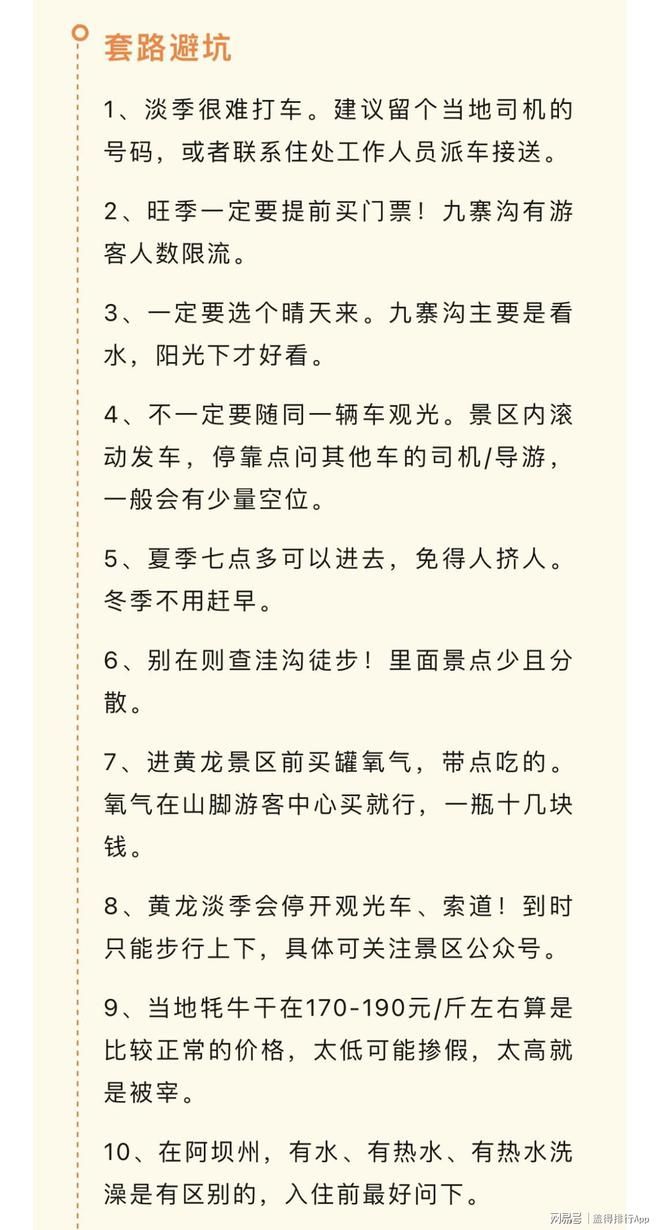 套路避坑

1、淡季很难打车。建议留个当地司机的号码，或者联系住处工作人员派车接送。

2、旺季一定要提前买门票！九寨沟有游客人数限流。

3、一定要选个晴天来。九寨沟主要是看水，阳光下才好看。

4、不一定要随同一辆车观光。景区内滚动发车，停靠点问其他车的司机/导游，一般会有少量空位。

5、夏季七点多可以进去，免得人挤人。冬季不用赶早。

6、别在则查洼沟徒步！里面景点少且分散。

7、进黄龙景区前买罐氧气，带点吃的。氧气在山脚游客中心买就行，一瓶十几块钱。

8、黄龙淡季会停开观光车、索道！到时只能步行上下，具体可关注景区公众号。

9、当地牦牛干在170-190元/斤左右算是比较正常的价格，太低可能掺假，太高就是被宰。

10、在阿坝州，有水、有热水、有热水洗澡是有区别的，入住前最好问下。

网易号 | 盖得排行App